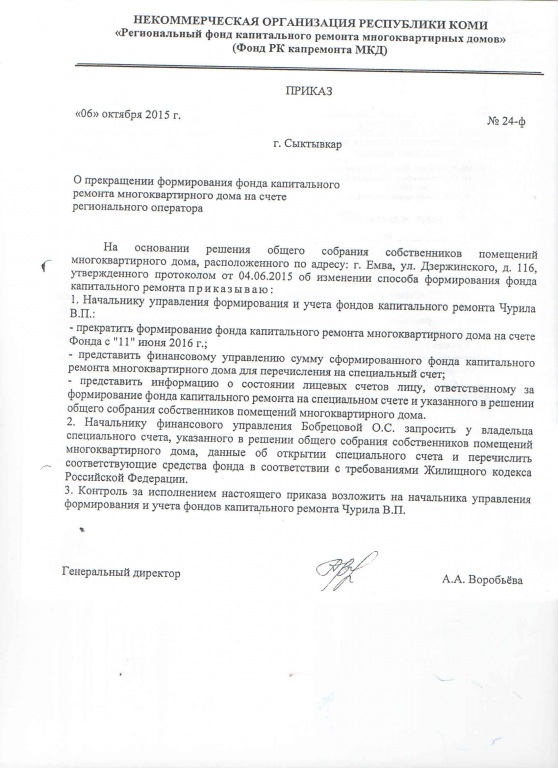 НЕКОММЕРЧЕСКАЯ ОРГАНИЗАЦИЯ РЕСПУБЛИКИ КОМИ
«Региональный фонд капитального ремонта многоквартирных домов»
(Фонд РК капремонта МКД)

ПРИКАЗ

«06» октября 2015 г.

№ 24-ф

г. Сыктывкар

О прекращении формирования фонда капитального ремонта многоквартирного дома на счете регионального оператора

На основании решения общего собрания собственников помещений многоквартирного дома, расположенного по адресу: г. Емва, ул. Дзержинского, д. 116, утвержденного протоколом от 04.06.2015 об изменении способа формирования фонда капитального ремонта приказываю:
1. Начальнику управления формирования и учета фондов капитального ремонта Чурила В.П.:
- прекратить формирование фонда капитального ремонта многоквартирного дома на счете Фонда с "11" июня 2016 г.;
- представить финансовому управлению сумму сформированного фонда капитального ремонта многоквартирного дома для перечисления на специальный счет;
- представить информацию о состоянии лицевых счетов лицу, ответственному за формирование фонда капитального ремонта на специальном счете и указанного в решении общего собрания собственников помещений многоквартирного дома.
2. Начальнику финансового управления Бобрецовой О.С. запросить у владельца специального счета, указанного в решении общего собрания собственников помещений многоквартирного дома, данные об открытии специального счета и перечислить соответствующие средства фонда в соответствии с требованиями Жилищного кодекса Российской Федерации.
3. Контроль за исполнением настоящего приказа возложить на начальника управления формирования и учета фондов капитального ремонта Чурила В.П.

Генеральный директор

А.А. Воробьёва